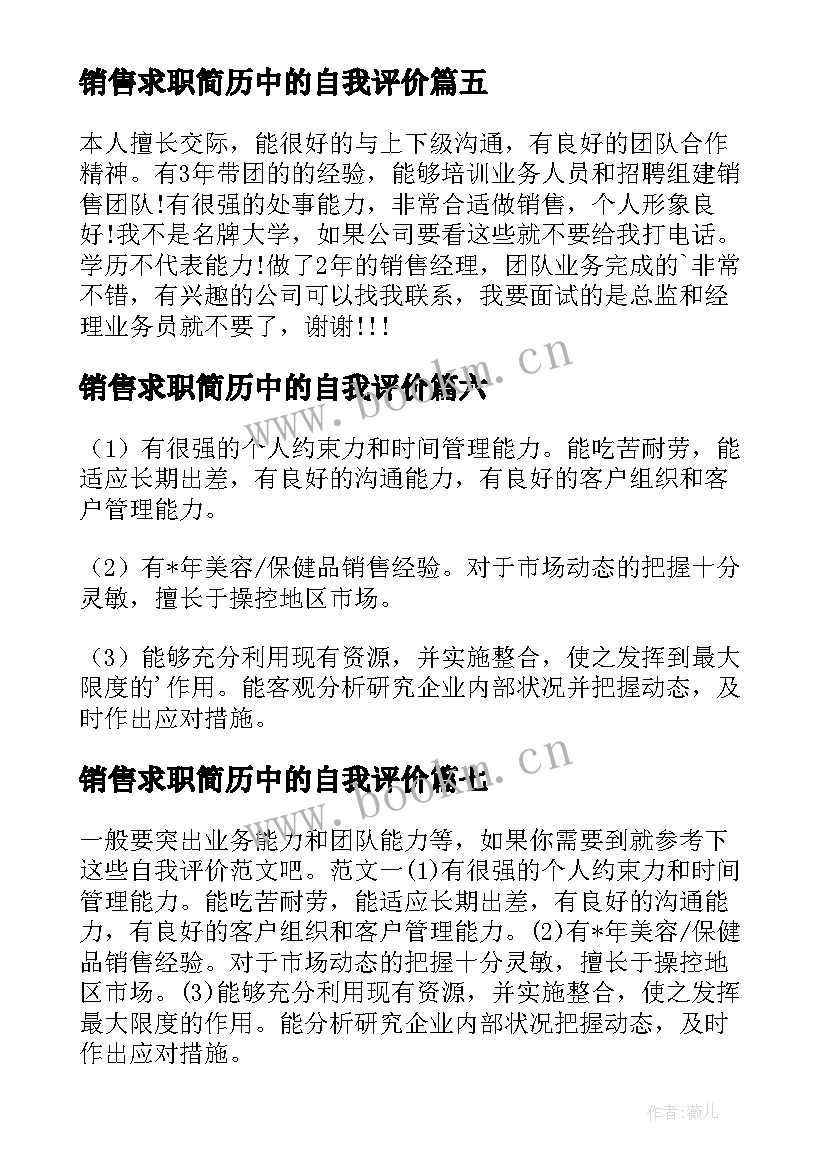 销售求职简历中的自我评价篇五

本人擅长交际，能很好的与上下级沟通，有良好的团队合作精神。有3年带团的的经验，能够培训业务人员和招聘组建销售团队!有很强的处事能力，非常合适做销售，个人形象良好!我不是名牌大学，如果公司要看这些就不要给我打电话。学历不代表能力!做了2年的销售经理，团队业务完成的`非常不错，有兴趣的公司可以找我联系，我要面试的是总监和经理业务员就不要了，谢谢!!!

www.bookm.cn

销售求职简历中的自我评价篇六

（1）有很强的个人约束力和时间管理能力。能吃苦耐劳，能适应长期出差，有良好的沟通能力，有良好的客户组织和客户管理能力。

（2）有*年美容/保健品销售经验。对于市场动态的把握十分灵敏，擅长于操控地区市场。

（3）能够充分利用现有资源，并实施整合，使之发挥到最大限度的'作用。能客观分析研究企业内部状况并把握动态，及时作出应对措施。

www.bookm.cn

销售求职简历中的自我评价篇七

一般要突出业务能力和团队能力等，如果你需要到就参考下这些自我评价范文吧。范文一(1)有很强的个人约束力和时间管理能力。能吃苦耐劳，能适应长期出差，有良好的沟通能力，有良好的客户组织和客户管理能力。(2)有*年美容/保健品销售经验。对于市场动态的把握十分灵敏，擅长于操控地区市场。(3)能够充分利用现有资源，并实施整合，使之发挥最大限度的作用。能分析研究企业内部状况把握动态，及时作出应对措施。

作者:薇儿